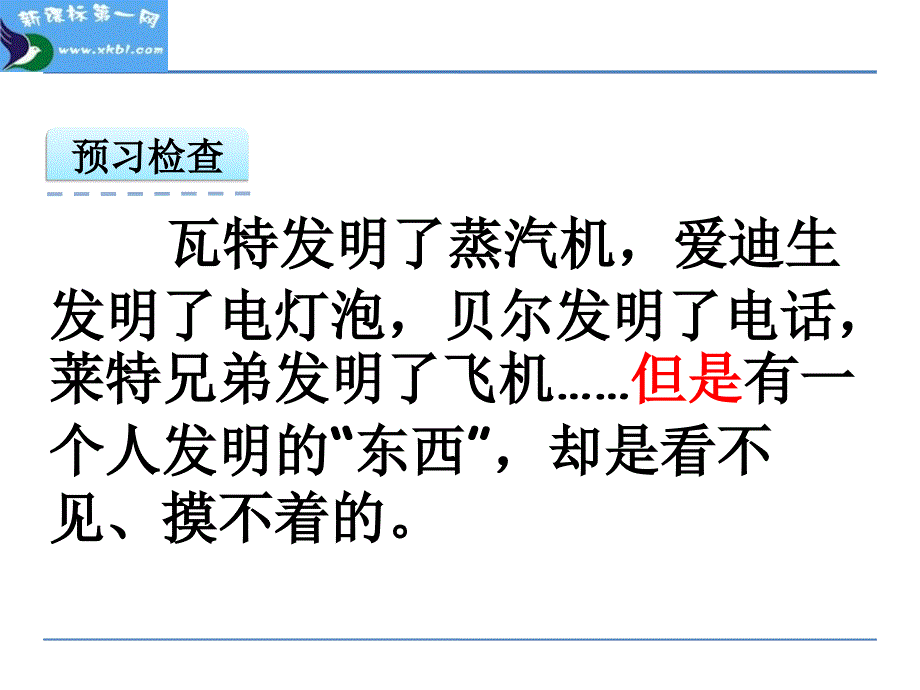 新课标第一网
www.xkb1.com

预习检查

瓦特发明了蒸汽机，爱迪生发明了电灯泡，贝尔发明了电话，莱特兄弟发明了飞机……但是有一个人发明的“东西”，却是看不见、摸不着的。